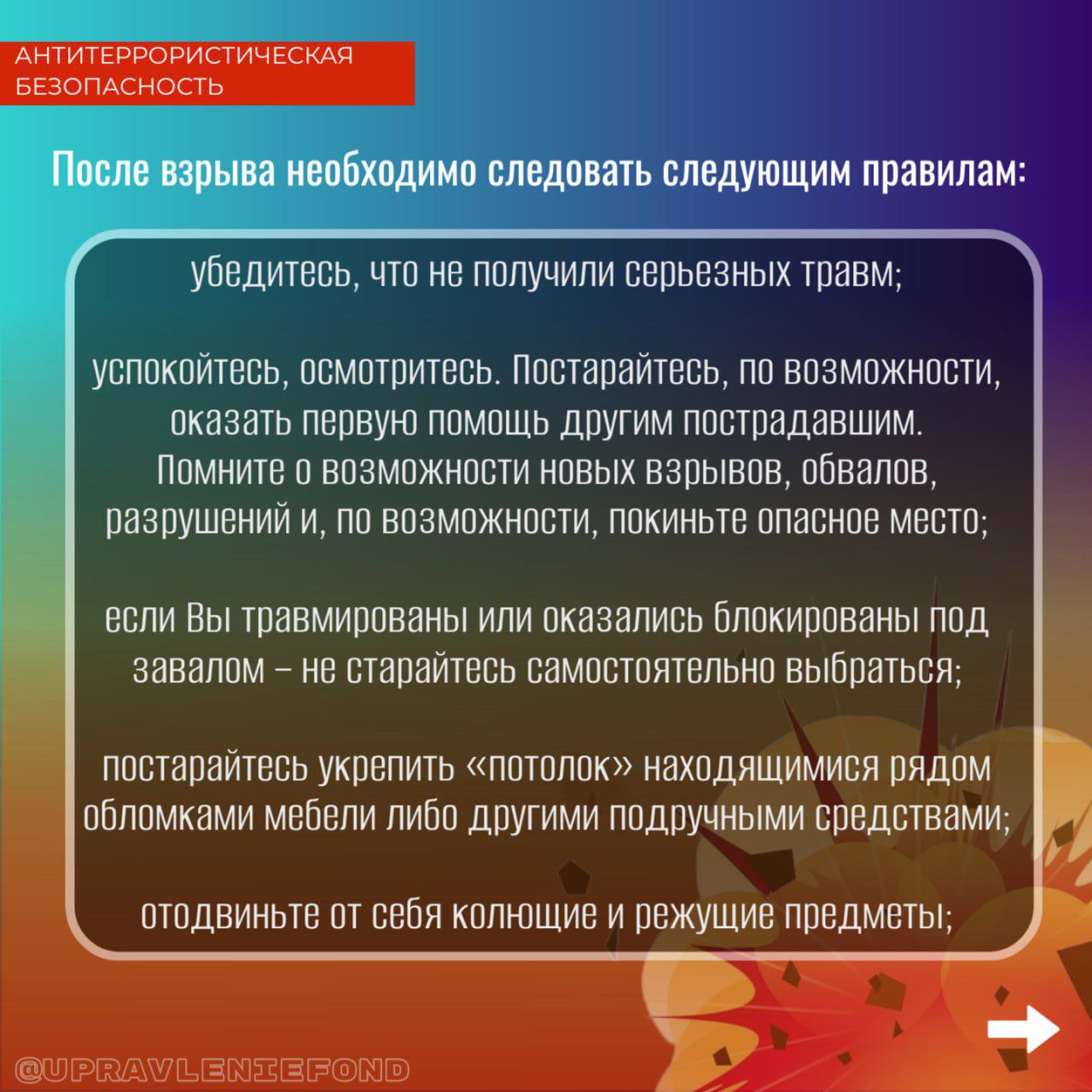 АНТИТЕРРОРИСТИЧЕСКАЯ БЕЗОПАСНОСТЬ

После взрыва необходимо следовать следующим правилам:

убедитесь, что не получили серьезных травм;

успокойтесь, осмотритесь. Постарайтесь, по возможности, оказать первую помощь другим пострадавшим. Помните о возможности новых взрывов, обвалов, разрушений и, по возможности, покиньте опасное место;

если Вы травмированы или оказались блокированы под завалом – не старайтесь самостоятельно выбраться;

постарайтесь укрепить «потолок» находящимися рядом обломками мебели либо другими подручными средствами;

отодвиньте от себя колющие и режущие предметы;

@UPRAVLENIEFOND